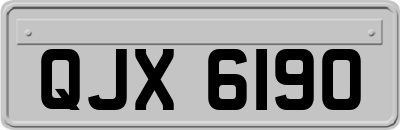 QJX 6190